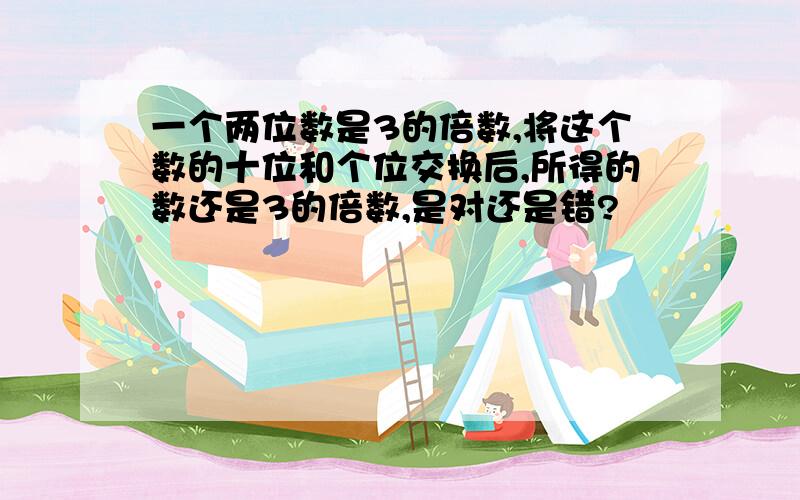 一个两位数是3的倍数,将这个数的十位和个位交换后,所得的数还是3的倍数,是对还是错?